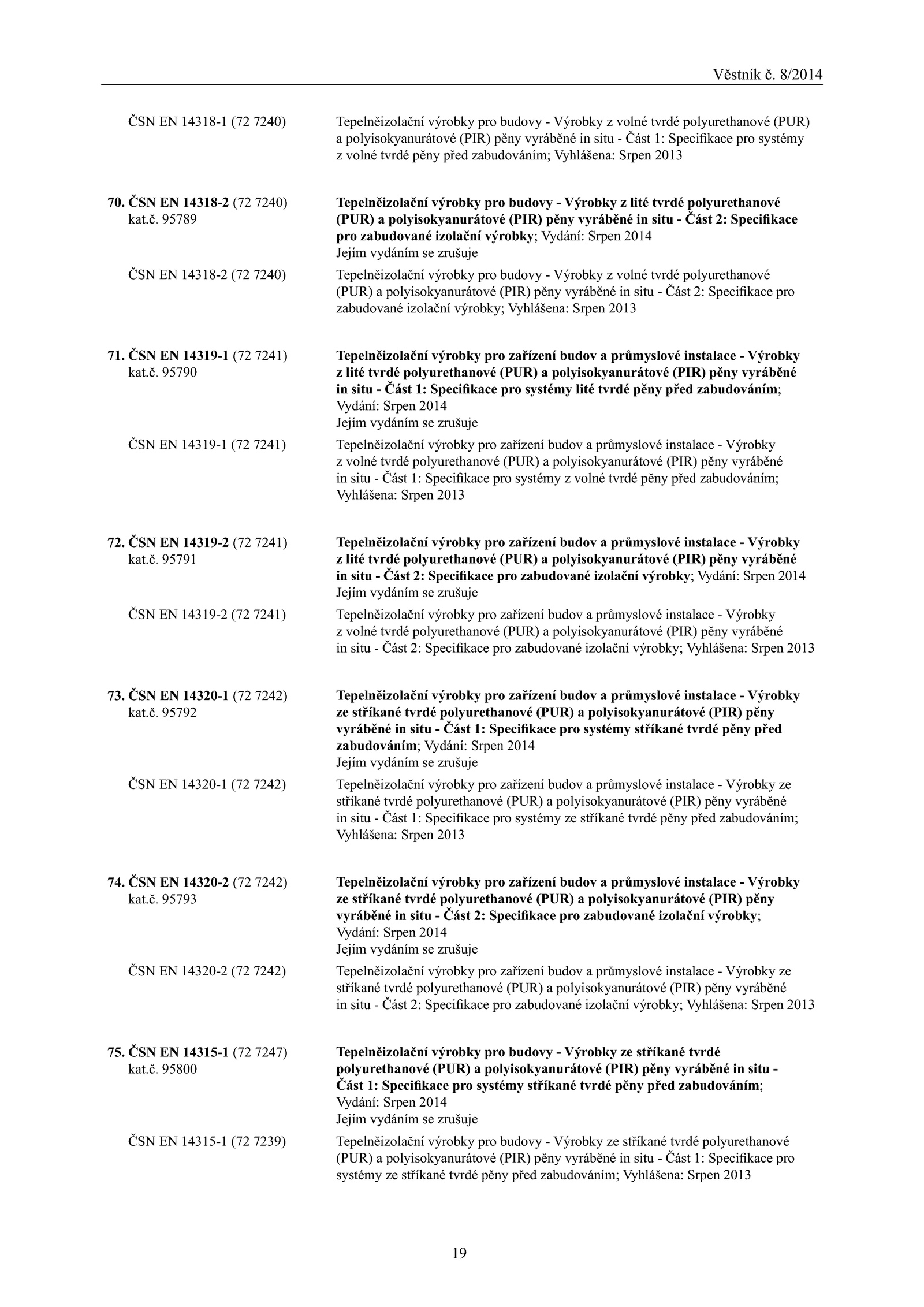 Věstník č. 8/2014

ČSN EN 14318-1 (72 7240)

Tepelněizolační výrobky pro budovy - Výrobky z volné tvrdé polyurethanové (PUR) a polyisokyanurátové (PIR) pěny vyráběné in situ - Část 1: Specifikace pro systémy z volné tvrdé pěny před zabudováním; Vyhlášena: Srpen 2013

70. ČSN EN 14318-2 (72 7240)
kat.č. 95789

Tepelněizolační výrobky pro budovy - Výrobky z lité tvrdé polyurethanové (PUR) a polyisokyanurátové (PIR) pěny vyráběné in situ - Část 2: Specifikace pro zabudované izolační výrobky; Vydání: Srpen 2014
Jejím vydáním se zrušuje

ČSN EN 14318-2 (72 7240)

Tepelněizolační výrobky pro budovy - Výrobky z volné tvrdé polyurethanové (PUR) a polyisokyanurátové (PIR) pěny vyráběné in situ - Část 2: Specifikace pro zabudované izolační výrobky; Vyhlášena: Srpen 2013

71. ČSN EN 14319-1 (72 7241)
kat.č. 95790

Tepelněizolační výrobky pro zařízení budov a průmyslové instalace - Výrobky z lité tvrdé polyurethanové (PUR) a polyisokyanurátové (PIR) pěny vyráběné in situ - Část 1: Specifikace pro systémy lité tvrdé pěny před zabudováním; Vydání: Srpen 2014
Jejím vydáním se zrušuje

ČSN EN 14319-1 (72 7241)

Tepelněizolační výrobky pro zařízení budov a průmyslové instalace - Výrobky z volné tvrdé polyurethanové (PUR) a polyisokyanurátové (PIR) pěny vyráběné in situ - Část 1: Specifikace pro systémy z volné tvrdé pěny před zabudováním; Vyhlášena: Srpen 2013

72. ČSN EN 14319-2 (72 7241)
kat.č. 95791

Tepelněizolační výrobky pro zařízení budov a průmyslové instalace - Výrobky z lité tvrdé polyurethanové (PUR) a polyisokyanurátové (PIR) pěny vyráběné in situ - Část 2: Specifikace pro zabudované izolační výrobky; Vydání: Srpen 2014
Jejím vydáním se zrušuje

ČSN EN 14319-2 (72 7241)

Tepelněizolační výrobky pro zařízení budov a průmyslové instalace - Výrobky z volné tvrdé polyurethanové (PUR) a polyisokyanurátové (PIR) pěny vyráběné in situ - Část 2: Specifikace pro zabudované izolační výrobky; Vyhlášena: Srpen 2013

73. ČSN EN 14320-1 (72 7242)
kat.č. 95792

Tepelněizolační výrobky pro zařízení budov a průmyslové instalace - Výrobky ze stříkané tvrdé polyurethanové (PUR) a polyisokyanurátové (PIR) pěny vyráběné in situ - Část 1: Specifikace pro systémy stříkané tvrdé pěny před zabudováním; Vydání: Srpen 2014
Jejím vydáním se zrušuje

ČSN EN 14320-1 (72 7242)

Tepelněizolační výrobky pro zařízení budov a průmyslové instalace - Výrobky ze stříkané tvrdé polyurethanové (PUR) a polyisokyanurátové (PIR) pěny vyráběné in situ - Část 1: Specifikace pro systémy ze stříkané tvrdé pěny před zabudováním; Vyhlášena: Srpen 2013

74. ČSN EN 14320-2 (72 7242)
kat.č. 95793

Tepelněizolační výrobky pro zařízení budov a průmyslové instalace - Výrobky ze stříkané tvrdé polyurethanové (PUR) a polyisokyanurátové (PIR) pěny vyráběné in situ - Část 2: Specifikace pro zabudované izolační výrobky; Vydání: Srpen 2014
Jejím vydáním se zrušuje

ČSN EN 14320-2 (72 7242)

Tepelněizolační výrobky pro zařízení budov a průmyslové instalace - Výrobky ze stříkané tvrdé polyurethanové (PUR) a polyisokyanurátové (PIR) pěny vyráběné in situ - Část 2: Specifikace pro zabudované izolační výrobky; Vyhlášena: Srpen 2013

75. ČSN EN 14315-1 (72 7247)
kat.č. 95800

Tepelněizolační výrobky pro budovy - Výrobky ze stříkané tvrdé polyurethanové (PUR) a polyisokyanurátové (PIR) pěny vyráběné in situ - Část 1: Specifikace pro systémy stříkané tvrdé pěny před zabudováním; Vydání: Srpen 2014
Jejím vydáním se zrušuje

ČSN EN 14315-1 (72 7239)

Tepelněizolační výrobky pro budovy - Výrobky ze stříkané tvrdé polyurethanové (PUR) a polyisokyanurátové (PIR) pěny vyráběné in situ - Část 1: Specifikace pro systémy ze stříkané tvrdé pěny před zabudováním; Vyhlášena: Srpen 2013

19